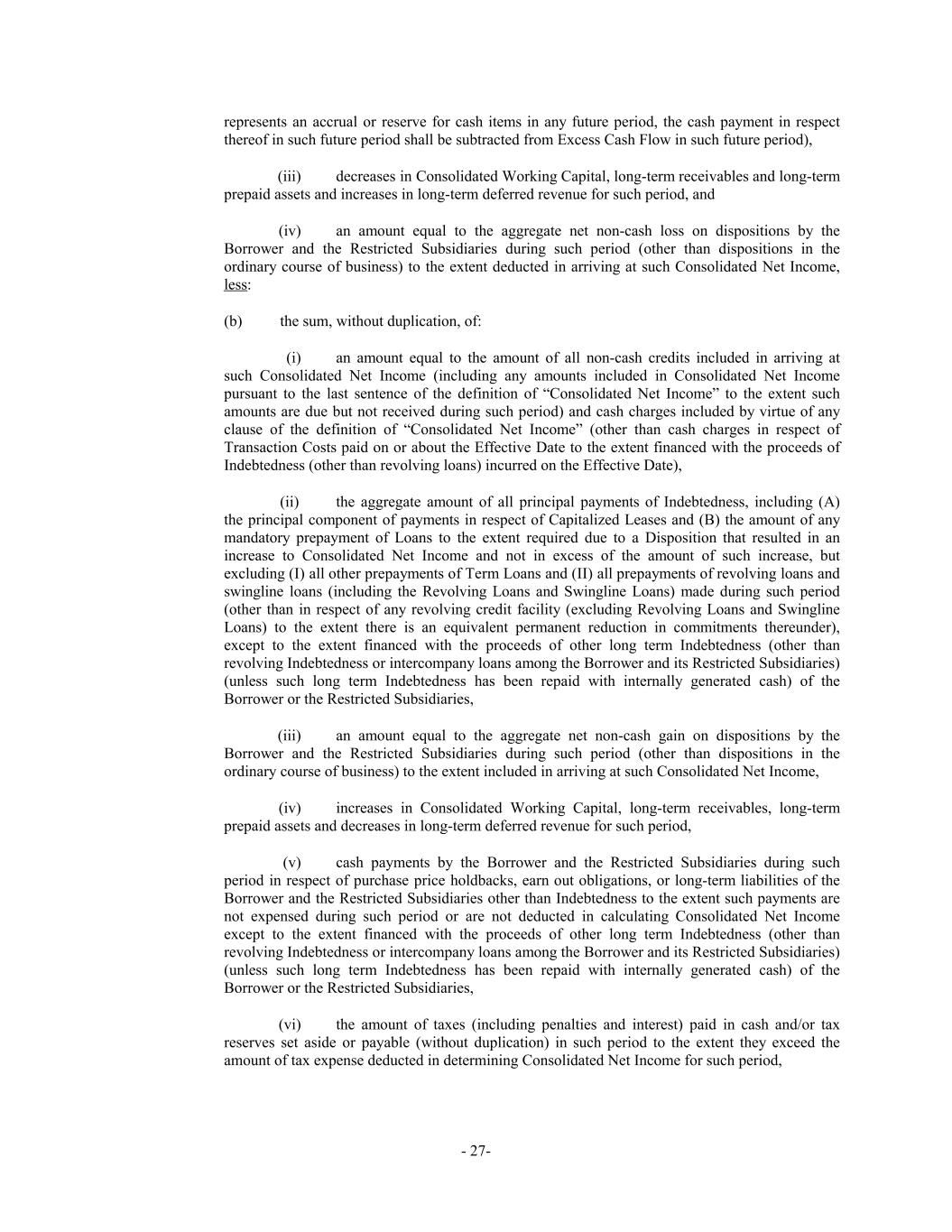 represents an accrual or reserve for cash items in any future period, the cash payment in respect thereof in such future period shall be subtracted from Excess Cash Flow in such future period),

(iii) decreases in Consolidated Working Capital, long-term receivables and long-term prepaid assets and increases in long-term deferred revenue for such period, and

(iv) an amount equal to the aggregate net non-cash loss on dispositions by the Borrower and the Restricted Subsidiaries during such period (other than dispositions in the ordinary course of business) to the extent deducted in arriving at such Consolidated Net Income, less:

(b) the sum, without duplication, of:

(i) an amount equal to the amount of all non-cash credits included in arriving at such Consolidated Net Income (including any amounts included in Consolidated Net Income pursuant to the last sentence of the definition of “Consolidated Net Income” to the extent such amounts are due but not received during such period) and cash charges included by virtue of any clause of the definition of “Consolidated Net Income” (other than cash charges in respect of Transaction Costs paid on or about the Effective Date to the extent financed with the proceeds of Indebtedness (other than revolving loans) incurred on the Effective Date),

(ii) the aggregate amount of all principal payments of Indebtedness, including (A) the principal component of payments in respect of Capitalized Leases and (B) the amount of any mandatory prepayment of Loans to the extent required due to a Disposition that resulted in an increase to Consolidated Net Income and not in excess of the amount of such increase, but excluding (I) all other prepayments of Term Loans and (II) all prepayments of revolving loans and swingline loans (including the Revolving Loans and Swingline Loans) made during such period (other than in respect of any revolving credit facility (excluding Revolving Loans and Swingline Loans) to the extent there is an equivalent permanent reduction in commitments thereunder), except to the extent financed with the proceeds of other long term Indebtedness (other than revolving Indebtedness or intercompany loans among the Borrower and its Restricted Subsidiaries) (unless such long term Indebtedness has been repaid with internally generated cash) of the Borrower or the Restricted Subsidiaries,

(iii) an amount equal to the aggregate net non-cash gain on dispositions by the Borrower and the Restricted Subsidiaries during such period (other than dispositions in the ordinary course of business) to the extent included in arriving at such Consolidated Net Income,

(iv) increases in Consolidated Working Capital, long-term receivables, long-term prepaid assets and decreases in long-term deferred revenue for such period,

(v) cash payments by the Borrower and the Restricted Subsidiaries during such period in respect of purchase price holdbacks, earn out obligations, or long-term liabilities of the Borrower and the Restricted Subsidiaries other than Indebtedness to the extent such payments are not expensed during such period or are not deducted in calculating Consolidated Net Income except to the extent financed with the proceeds of other long term Indebtedness (other than revolving Indebtedness or intercompany loans among the Borrower and its Restricted Subsidiaries) (unless such long term Indebtedness has been repaid with internally generated cash) of the Borrower or the Restricted Subsidiaries,

(vi) the amount of taxes (including penalties and interest) paid in cash and/or tax reserves set aside or payable (without duplication) in such period to the extent they exceed the amount of tax expense deducted in determining Consolidated Net Income for such period,

- 27-